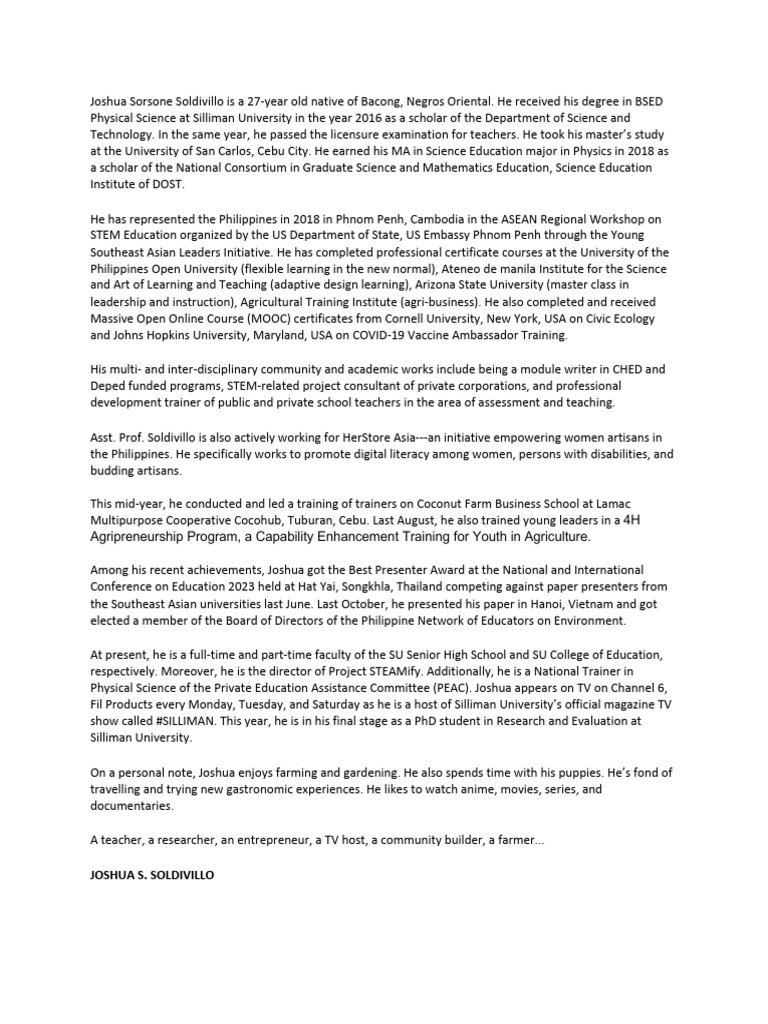 Joshua Sorsone Soldivillo is a 27-year old native of Bacong, Negros Oriental. He received his degree in BSED Physical Science at Silliman University in the year 2016 as a scholar of the Department of Science and Technology. In the same year, he passed the licensure examination for teachers. He took his master's study at the University of San Carlos, Cebu City. He earned his MA in Science Education major in Physics in 2018 as a scholar of the National Consortium in Graduate Science and Mathematics Education, Science Education Institute of DOST.

He has represented the Philippines in 2018 in Phnom Penh, Cambodia in the ASEAN Regional Workshop on STEM Education organized by the US Department of State, US Embassy Phnom Penh through the Young Southeast Asian Leaders Initiative. He has completed professional certificate courses at the University of the Philippines Open University (flexible learning in the new normal), Ateneo de manila Institute for the Science and Art of Learning and Teaching (adaptive design learning), Arizona State University (master class in leadership and instruction), Agricultural Training Institute (agri-business). He also completed and received Massive Open Online Course (MOOC) certificates from Cornell University, New York, USA on Civic Ecology and Johns Hopkins University, Maryland, USA on COVID-19 Vaccine Ambassador Training.

His multi- and inter-disciplinary community and academic works include being a module writer in CHED and Deped funded programs, STEM-related project consultant of private corporations, and professional development trainer of public and private school teachers in the area of assessment and teaching.

Asst. Prof. Soldivillo is also actively working for HerStore Asia---an initiative empowering women artisans in the Philippines. He specifically works to promote digital literacy among women, persons with disabilities, and budding artisans.

This mid-year, he conducted and led a training of trainers on Coconut Farm Business School at Lamac Multipurpose Cooperative Cocohub, Tuburan, Cebu. Last August, he also trained young leaders in a 4H Agripreneurship Program, a Capability Enhancement Training for Youth in Agriculture.

Among his recent achievements, Joshua got the Best Presenter Award at the National and International Conference on Education 2023 held at Hat Yai, Songkhla, Thailand competing against paper presenters from the Southeast Asian universities last June. Last October, he presented his paper in Hanoi, Vietnam and got elected a member of the Board of Directors of the Philippine Network of Educators on Environment.

At present, he is a full-time and part-time faculty of the SU Senior High School and SU College of Education, respectively. Moreover, he is the director of Project STEAMify. Additionally, he is a National Trainer in Physical Science of the Private Education Assistance Committee (PEAC). Joshua appears on TV on Channel 6, Fil Products every Monday, Tuesday, and Saturday as he is a host of Silliman University's official magazine TV show called #SILLIMAN. This year, he is in his final stage as a PhD student in Research and Evaluation at Silliman University.

On a personal note, Joshua enjoys farming and gardening. He also spends time with his puppies. He's fond of travelling and trying new gastronomic experiences. He likes to watch anime, movies, series, and documentaries.

A teacher, a researcher, an entrepreneur, a TV host, a community builder, a farmer...

JOSHUA S. SOLDIVILLO